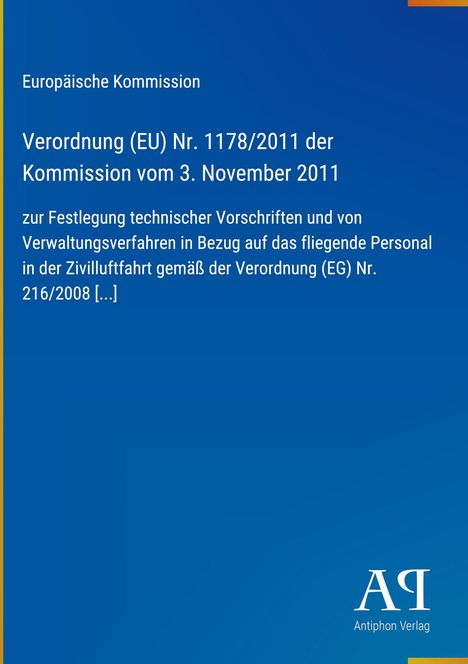 Europäische Kommission

Verordnung (EU) Nr. 1178/2011 der Kommission vom 3. November 2011

zur Festlegung technischer Vorschriften und von Verwaltungsverfahren in Bezug auf das fliegende Personal in der Zivilluftfahrt gemäß der Verordnung (EG) Nr. 216/2008 [...]

AP

Antiphon Verlag